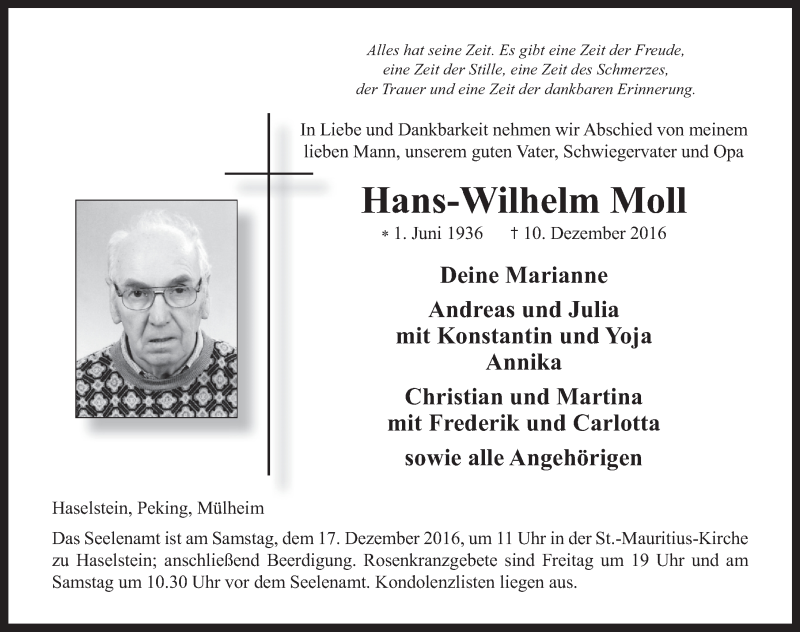 Alles hat seine Zeit. Es gibt eine Zeit der Freude, eine Zeit der Stille, eine Zeit des Schmerzes, der Trauer und eine Zeit der dankbaren Erinnerung.

In Liebe und Dankbarkeit nehmen wir Abschied von meinem lieben Mann, unserem guten Vater, Schwiegervater und Opa

Hans-Wilhelm Moll

* 1. Juni 1936 † 10. Dezember 2016

Deine Marianne

Andreas und Julia
mit Konstantin und Yoja
Annika

Christian und Martina
mit Frederik und Carlotta

sowie alle Angehörigen

Haselstein, Peking, Mülheim

Das Seelenamt ist am Samstag, dem 17. Dezember 2016, um 11 Uhr in der St.-Mauritius-Kirche zu Haselstein; anschließend Beerdigung. Rosenkranzgebete sind Freitag um 19 Uhr und am Samstag um 10.30 Uhr vor dem Seelenamt. Kondolenzlisten liegen aus.